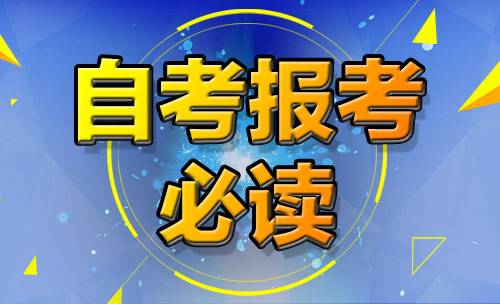 自考报考
必读